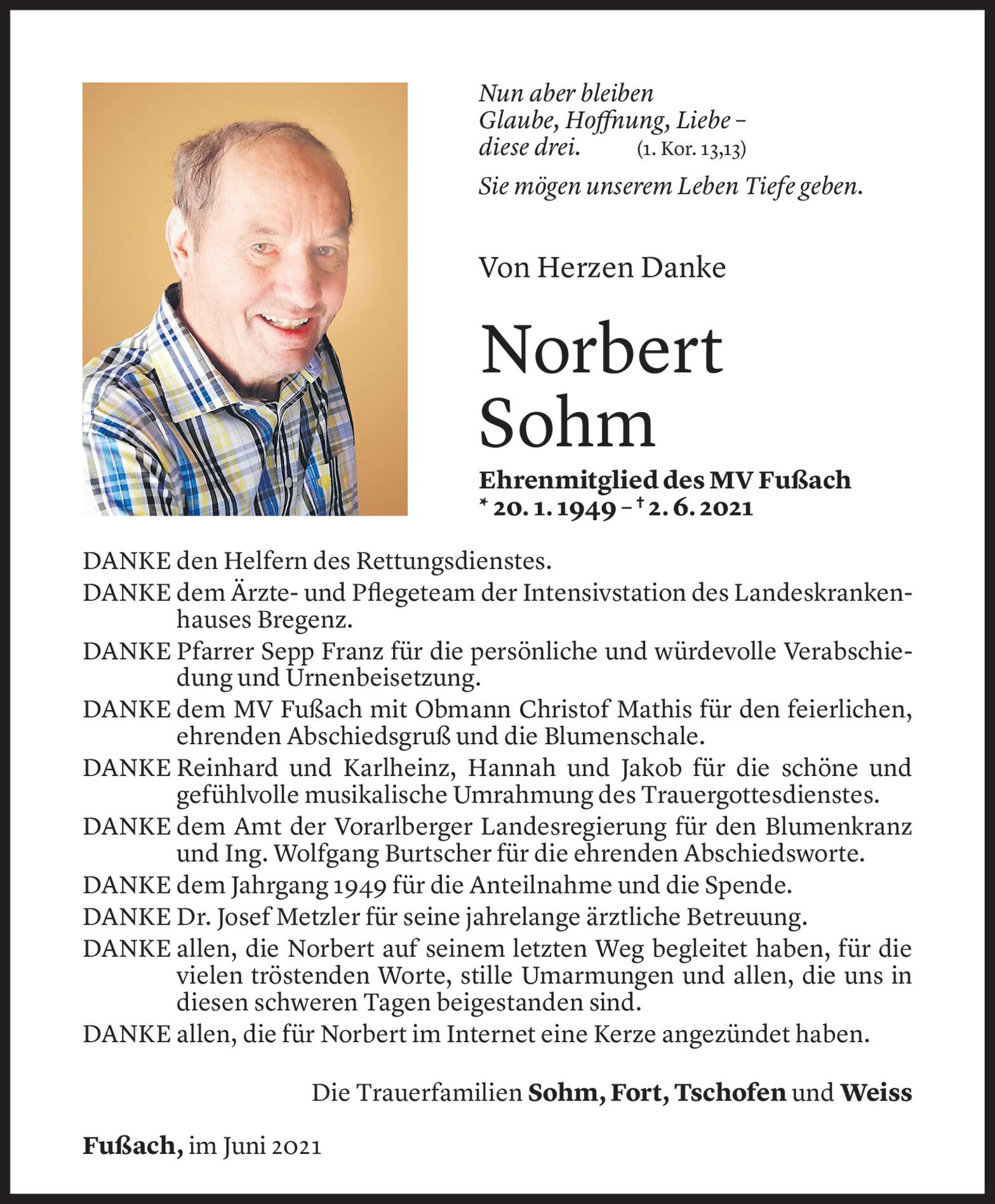 Nun aber bleiben
Glaube, Hoffnung, Liebe –
diese drei. (1. Kor. 13,13)

Sie mögen unserem Leben Tiefe geben.

Von Herzen Danke

Norbert
Sohm

Ehrenmitglied des MV Fußach
* 20. 1. 1949 – † 2. 6. 2021

DANKE den Helfern des Rettungsdienstes.
DANKE dem Ärzte- und Pflegeteam der Intensivstation des Landeskrankenhauses Bregenz.
DANKE Pfarrer Sepp Franz für die persönliche und würdevolle Verabschiedung und Urnenbeisetzung.
DANKE dem MV Fußach mit Obmann Christof Mathis für den feierlichen, ehrenden Abschiedsgruß und die Blumenschale.
DANKE Reinhard und Karlheinz, Hannah und Jakob für die schöne und gefühlvolle musikalische Umrahmung des Trauergottesdienstes.
DANKE dem Amt der Vorarlberger Landesregierung für den Blumenkranz und Ing. Wolfgang Burtscher für die ehrenden Abschiedsworte.
DANKE dem Jahrgang 1949 für die Anteilnahme und die Spende.
DANKE Dr. Josef Metzler für seine jahrelange ärztliche Betreuung.
DANKE allen, die Norbert auf seinem letzten Weg begleitet haben, für die vielen tröstenden Worte, stille Umarmungen und allen, die uns in diesen schweren Tagen beigestanden sind.
DANKE allen, die für Norbert im Internet eine Kerze angezündet haben.

Die Trauerfamilien Sohm, Fort, Tschofen und Weiss

Fußach, im Juni 2021